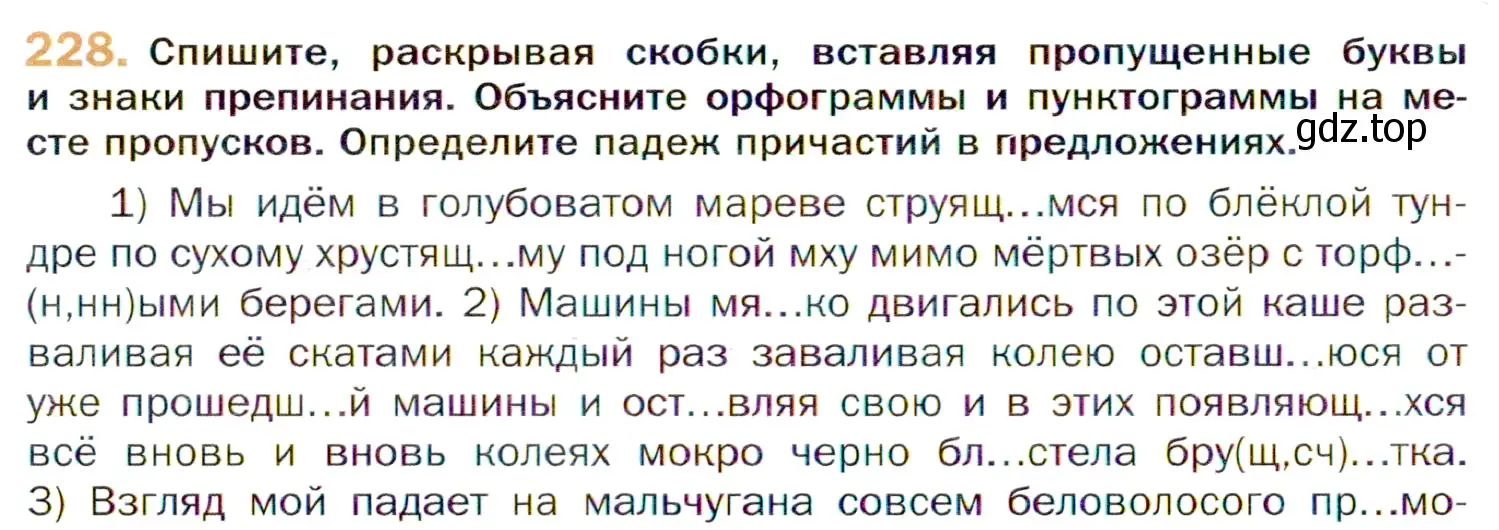 228. Спишите, раскрывая скобки, вставляя пропущенные буквы и знаки препинания. Объясните орфограммы и пунктограммы на месте пропусков. Определите падеж причастий в предложениях.

gdz.top

1) Мы идём в голубоватом мареве струящ...мся по блёклой тундре по сухому хрустящ...му под ногой мху мимо мёртвых озёр с торф...(н,нн)ыми берегами. 2) Машины мя...ко двигались по этой каше разваливая её скатами каждый раз заваливая колею оставш...юся от уже прошедш...й машины и ост...вляя свою и в этих появляющ...хся всё вновь и вновь колеях мокро черно бл...стела бру(щ,сч)...тка. 3) Взгляд мой падает на мальчугана совсем беловолосого пр...мо-